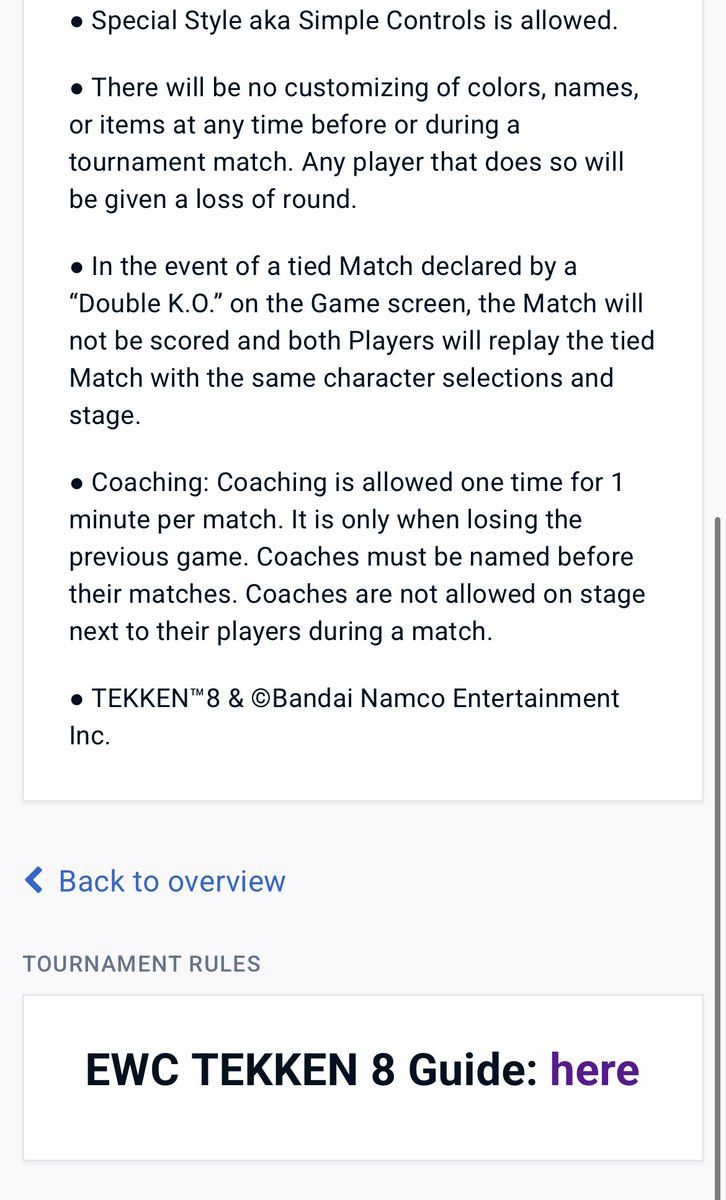 ● Special Style aka Simple Controls is allowed.

● There will be no customizing of colors, names, or items at any time before or during a tournament match. Any player that does so will be given a loss of round.

● In the event of a tied Match declared by a “Double K.O.” on the Game screen, the Match will not be scored and both Players will replay the tied Match with the same character selections and stage.

● Coaching: Coaching is allowed one time for 1 minute per match. It is only when losing the previous game. Coaches must be named before their matches. Coaches are not allowed on stage next to their players during a match.

● TEKKEN™8 & ©Bandai Namco Entertainment Inc.

Back to overview

TOURNAMENT RULES

EWC TEKKEN 8 Guide: here